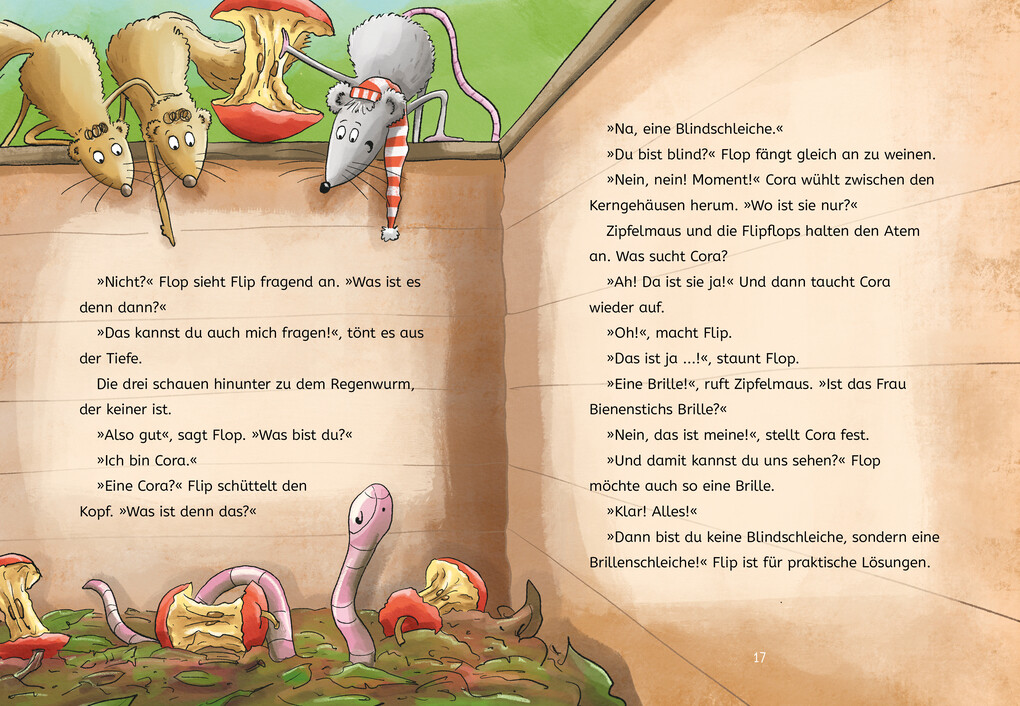 »Nicht?« Flop sieht Flip fragend an. »Was ist es denn dann?«

»Das kannst du auch mich fragen!«, tönt es aus der Tiefe.

Die drei schauen hinunter zu dem Regenwurm, der keiner ist.

»Also gut«, sagt Flop. »Was bist du?«

»Ich bin Cora.«

»Eine Cora?« Flip schüttelt den Kopf. »Was ist denn das?«

»Na, eine Blindschleiche.«

»Du bist blind?« Flop fängt gleich an zu weinen.

»Nein, nein! Moment!« Cora wühlt zwischen den Kerngehäusen herum. »Wo ist sie nur?«

Zipfelmaus und die Flipflops halten den Atem an. Was sucht Cora?

»Ah! Da ist sie ja!« Und dann taucht Cora wieder auf.

»Oh!«, macht Flip.

»Das ist ja ...!«, staunt Flop.

»Eine Brille!«, ruft Zipfelmaus. »Ist das Frau Bienenstichs Brille?«

»Nein, das ist meine!«, stellt Cora fest.

»Und damit kannst du uns sehen?« Flop möchte auch so eine Brille.

»Klar! Alles!«

»Dann bist du keine Blindschleiche, sondern eine Brillenschleiche!« Flip ist für praktische Lösungen.

17